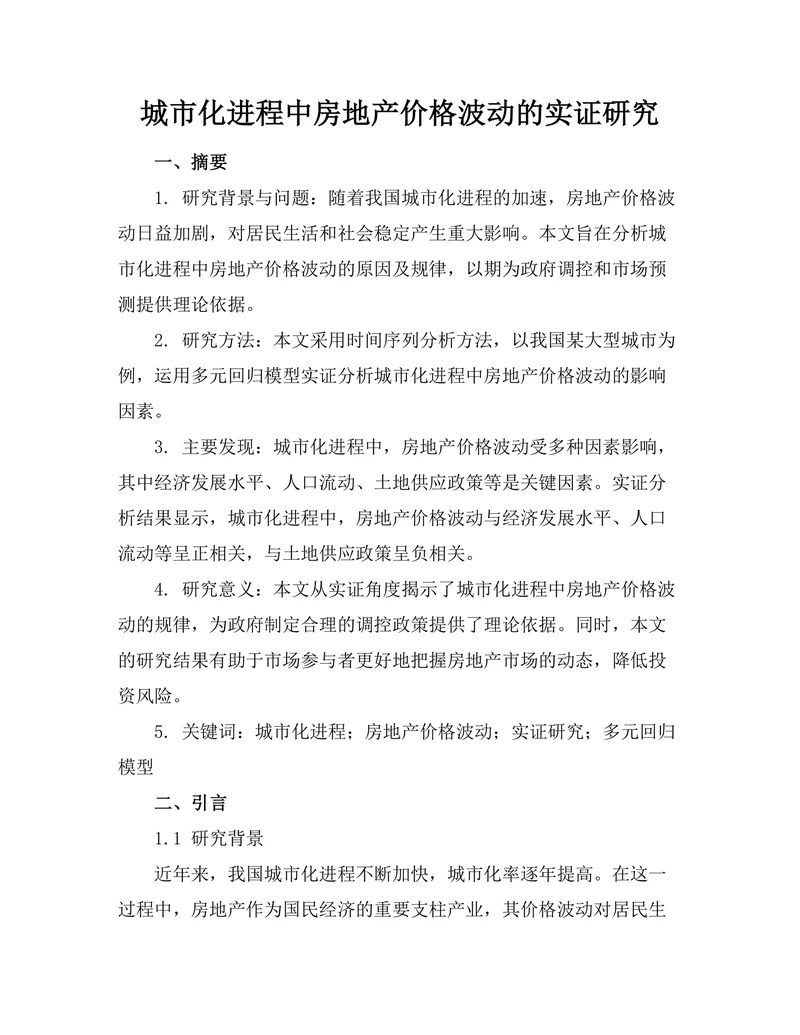 城市化进程中房地产价格波动的实证研究

一、摘要

1. 研究背景与问题：随着我国城市化进程的加速，房地产价格波动日益加剧，对居民生活和社会稳定产生重大影响。本文旨在分析城市化进程中房地产价格波动的原因及规律，以期为政府调控和市场预测提供理论依据。

2. 研究方法：本文采用时间序列分析方法，以我国某大型城市为例，运用多元回归模型实证分析城市化进程中房地产价格波动的影响因素。

3. 主要发现：城市化进程中，房地产价格波动受多种因素影响，其中经济发展水平、人口流动、土地供应政策等是关键因素。实证分析结果显示，城市化进程中，房地产价格波动与经济发展水平、人口流动等呈正相关，与土地供应政策呈负相关。

4. 研究意义：本文从实证角度揭示了城市化进程中房地产价格波动的规律，为政府制定合理的调控政策提供了理论依据。同时，本文的研究结果有助于市场参与者更好地把握房地产市场的动态，降低投资风险。

5. 关键词：城市化进程；房地产价格波动；实证研究；多元回归模型

二、引言

1.1 研究背景

近年来，我国城市化进程不断加快，城市化率逐年提高。在这一过程中，房地产作为国民经济的重要支柱产业，其价格波动对居民生